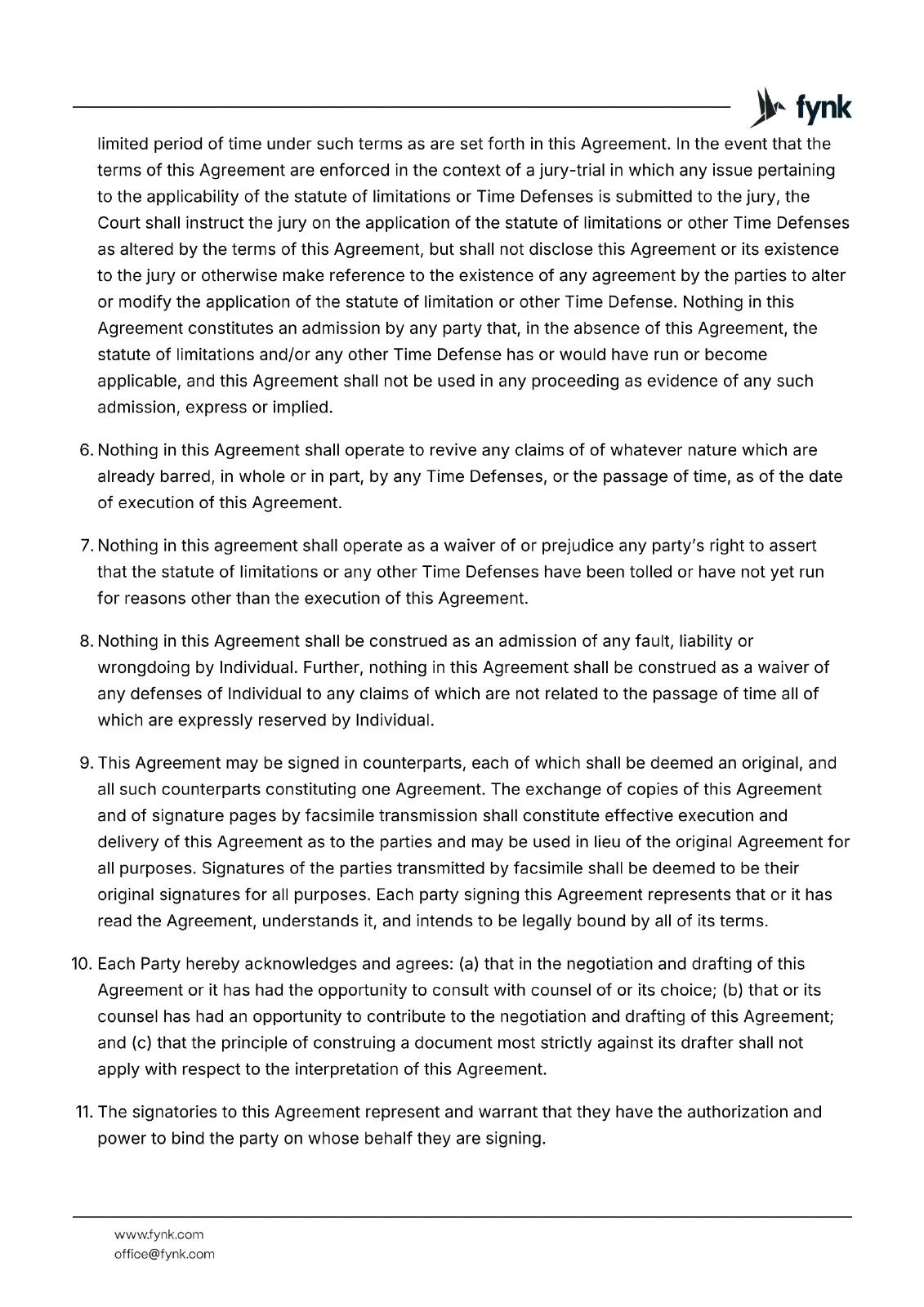 fynk

limited period of time under such terms as are set forth in this Agreement. In the event that the terms of this Agreement are enforced in the context of a jury-trial in which any issue pertaining to the applicability of the statute of limitations or Time Defenses is submitted to the jury, the Court shall instruct the jury on the application of the statute of limitations or other Time Defenses as altered by the terms of this Agreement, but shall not disclose this Agreement or its existence to the jury or otherwise make reference to the existence of any agreement by the parties to alter or modify the application of the statute of limitation or other Time Defense. Nothing in this Agreement constitutes an admission by any party that, in the absence of this Agreement, the statute of limitations and/or any other Time Defense has or would have run or become applicable, and this Agreement shall not be used in any proceeding as evidence of any such admission, express or implied.

6. Nothing in this Agreement shall operate to revive any claims of of whatever nature which are already barred, in whole or in part, by any Time Defenses, or the passage of time, as of the date of execution of this Agreement.

7. Nothing in this agreement shall operate as a waiver of or prejudice any party's right to assert that the statute of limitations or any other Time Defenses have been tolled or have not yet run for reasons other than the execution of this Agreement.

8. Nothing in this Agreement shall be construed as an admission of any fault, liability or wrongdoing by Individual. Further, nothing in this Agreement shall be construed as a waiver of any defenses of Individual to any claims of which are not related to the passage of time all of which are expressly reserved by Individual.

9. This Agreement may be signed in counterparts, each of which shall be deemed an original, and all such counterparts constituting one Agreement. The exchange of copies of this Agreement and of signature pages by facsimile transmission shall constitute effective execution and delivery of this Agreement as to the parties and may be used in lieu of the original Agreement for all purposes. Signatures of the parties transmitted by facsimile shall be deemed to be their original signatures for all purposes. Each party signing this Agreement represents that or it has read the Agreement, understands it, and intends to be legally bound by all of its terms.

10. Each Party hereby acknowledges and agrees: (a) that in the negotiation and drafting of this Agreement or it has had the opportunity to consult with counsel of or its choice; (b) that or its counsel has had an opportunity to contribute to the negotiation and drafting of this Agreement; and (c) that the principle of construing a document most strictly against its drafter shall not apply with respect to the interpretation of this Agreement.

11. The signatories to this Agreement represent and warrant that they have the authorization and power to bind the party on whose behalf they are signing.

www.fynk.com
office@fynk.com